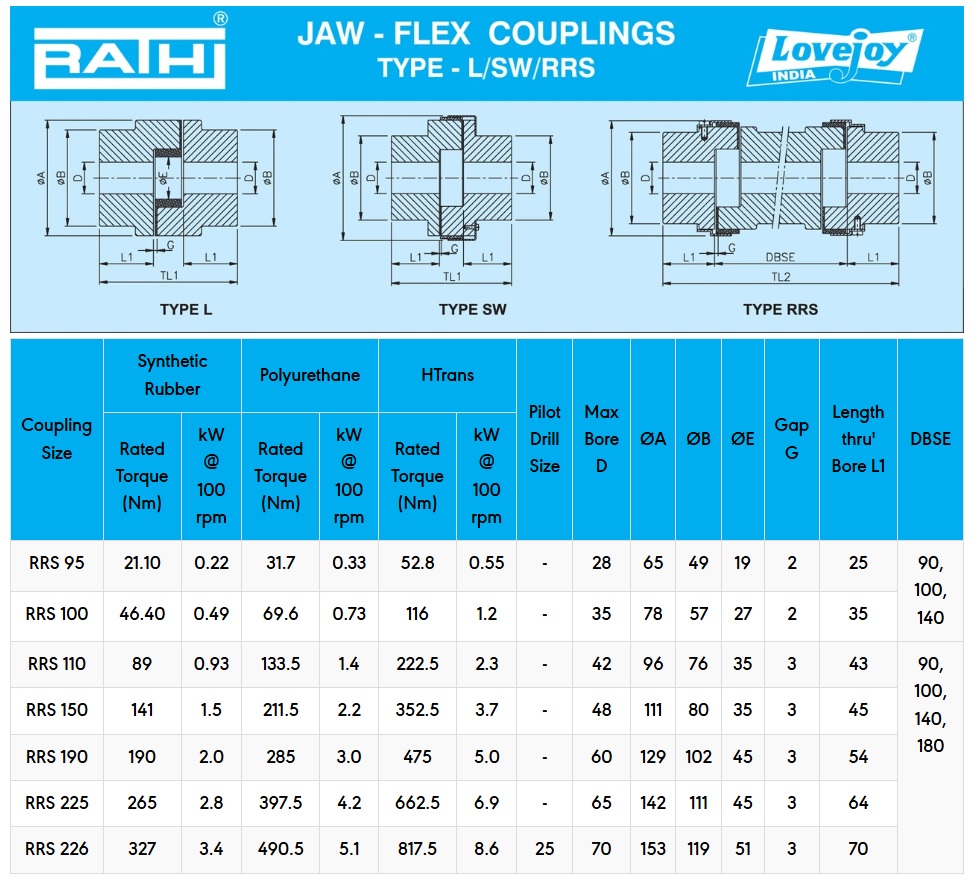 RATHI®

JAW - FLEX COUPLINGS
TYPE - L/SW/RRS

Lovejoy® INDIA

ØA ØB D ØE D ØB
L1 G L1
TL1
TYPE L

ØA ØB D D ØB
L1 G L1
TL1
TYPE SW

ØA ØB D D ØB
L1 G DBSE L1
TL2
TYPE RRS

| Coupling Size | Synthetic Rubber Rated Torque (Nm) | Synthetic Rubber kW @ 100 rpm | Polyurethane Rated Torque (Nm) | Polyurethane kW @ 100 rpm | HTrans Rated Torque (Nm) | HTrans kW @ 100 rpm | Pilot Drill Size | Max Bore D | ØA | ØB | ØE | Gap G | Length thru' Bore L1 | DBSE |
|---|---|---|---|---|---|---|---|---|---|---|---|---|---|---|
| RRS 95 | 21.10 | 0.22 | 31.7 | 0.33 | 52.8 | 0.55 | - | 28 | 65 | 49 | 19 | 2 | 25 | 90, 100, 140 |
| RRS 100 | 46.40 | 0.49 | 69.6 | 0.73 | 116 | 1.2 | - | 35 | 78 | 57 | 27 | 2 | 35 | |
| RRS 110 | 89 | 0.93 | 133.5 | 1.4 | 222.5 | 2.3 | - | 42 | 96 | 76 | 35 | 3 | 43 | 90, 100, 140, 180 |
| RRS 150 | 141 | 1.5 | 211.5 | 2.2 | 352.5 | 3.7 | - | 48 | 111 | 80 | 35 | 3 | 45 | |
| RRS 190 | 190 | 2.0 | 285 | 3.0 | 475 | 5.0 | - | 60 | 129 | 102 | 45 | 3 | 54 | |
| RRS 225 | 265 | 2.8 | 397.5 | 4.2 | 662.5 | 6.9 | - | 65 | 142 | 111 | 45 | 3 | 64 | |
| RRS 226 | 327 | 3.4 | 490.5 | 5.1 | 817.5 | 8.6 | 25 | 70 | 153 | 119 | 51 | 3 | 70 | |